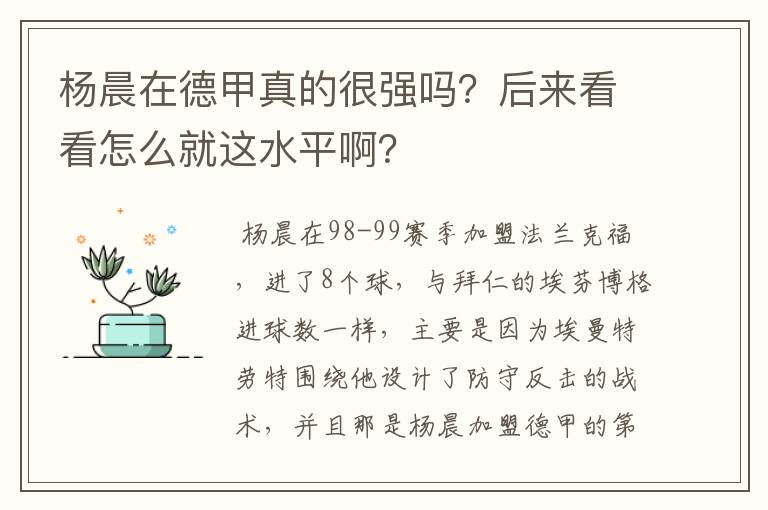 杨晨在德甲真的很强吗？后来看看怎么就这水平啊？

杨晨在98-99赛季加盟法兰克福，进了8个球，与拜仁的埃芬博格进球数一样，主要是因为埃曼特劳特围绕他设计了防守反击的战术，并且那是杨晨加盟德甲的第